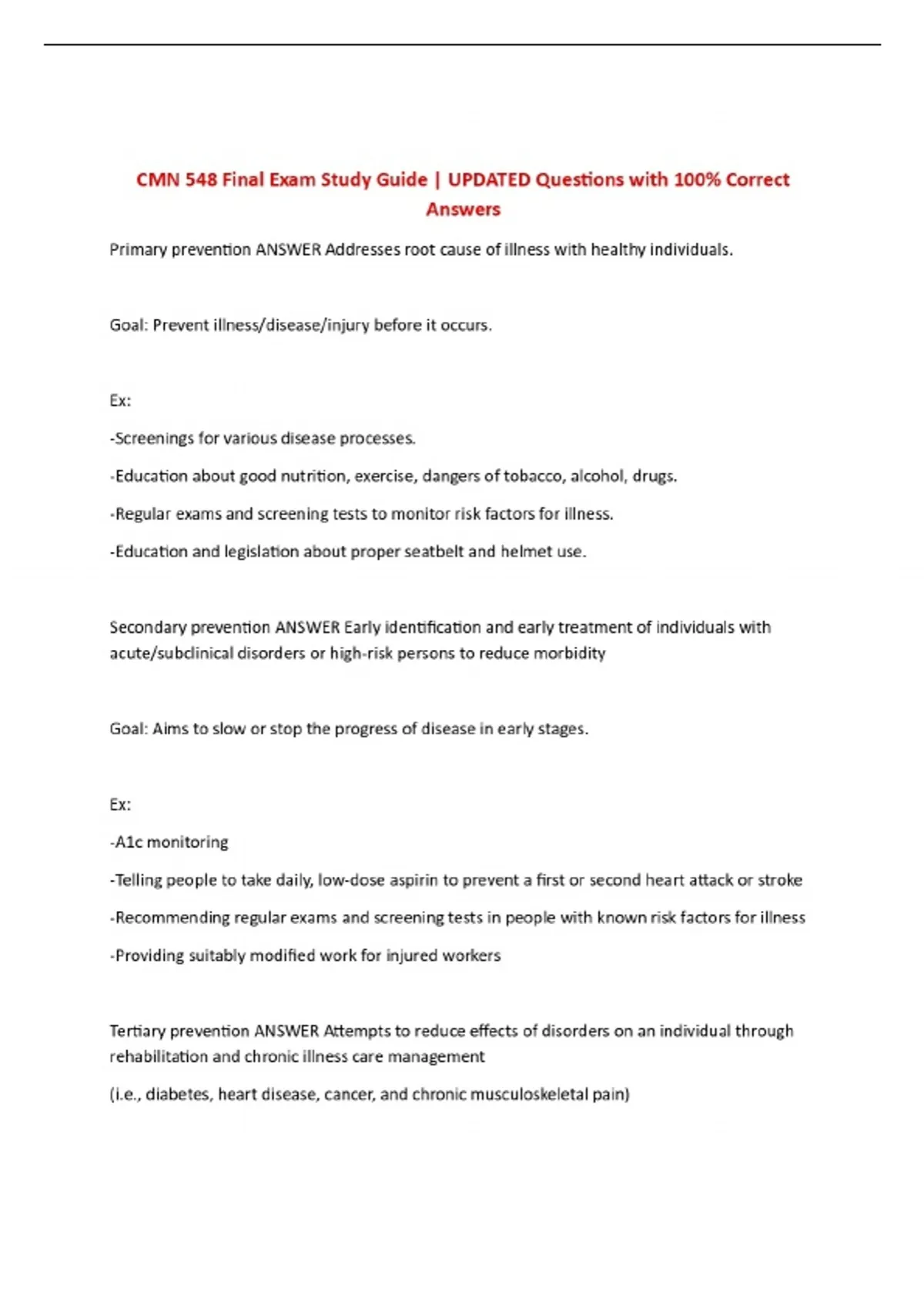 CMN 548 Final Exam Study Guide | UPDATED Questions with 100% Correct Answers

Primary prevention ANSWER Addresses root cause of illness with healthy individuals.

Goal: Prevent illness/disease/injury before it occurs.

Ex:

-Screenings for various disease processes.

-Education about good nutrition, exercise, dangers of tobacco, alcohol, drugs.

-Regular exams and screening tests to monitor risk factors for illness.

-Education and legislation about proper seatbelt and helmet use.

Secondary prevention ANSWER Early identification and early treatment of individuals with acute/subclinical disorders or high-risk persons to reduce morbidity

Goal: Aims to slow or stop the progress of disease in early stages.

Ex:

-A1c monitoring

-Telling people to take daily, low-dose aspirin to prevent a first or second heart attack or stroke

-Recommending regular exams and screening tests in people with known risk factors for illness

-Providing suitably modified work for injured workers

Tertiary prevention ANSWER Attempts to reduce effects of disorders on an individual through rehabilitation and chronic illness care management

(i.e., diabetes, heart disease, cancer, and chronic musculoskeletal pain)